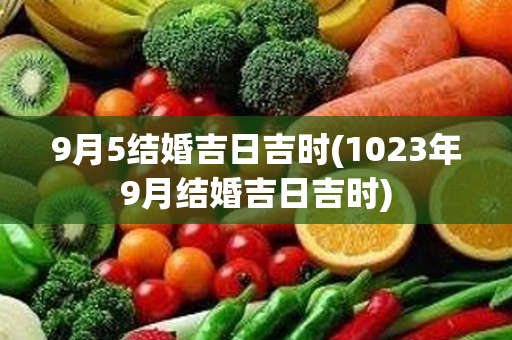 9月5结婚吉日吉时(1023年9月结婚吉日吉时)